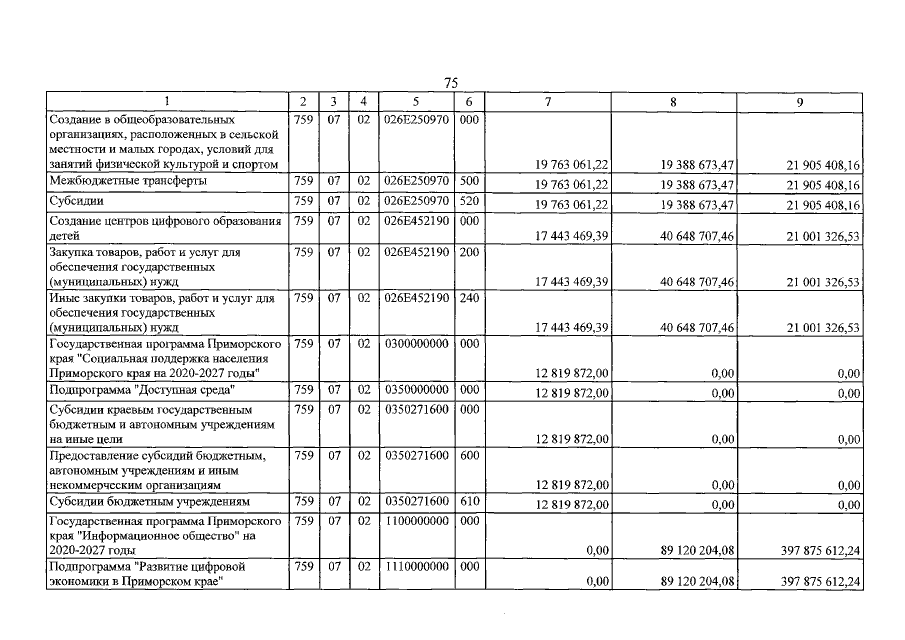 75

| 1 | 2 | 3 | 4 | 5 | 6 | 7 | 8 | 9 |
|---|---|---|---|---|---|---|---|---|
| Создание в общеобразовательных организациях, расположенных в сельской местности и малых городах, условий для занятий физической культурой и спортом | 759 | 07 | 02 | 026E250970 | 000 | 19 763 061,22 | 19 388 673,47 | 21 905 408,16 |
| Межбюджетные трансферты | 759 | 07 | 02 | 026E250970 | 500 | 19 763 061,22 | 19 388 673,47 | 21 905 408,16 |
| Субсидии | 759 | 07 | 02 | 026E250970 | 520 | 19 763 061,22 | 19 388 673,47 | 21 905 408,16 |
| Создание центров цифрового образования детей | 759 | 07 | 02 | 026E452190 | 000 | 17 443 469,39 | 40 648 707,46 | 21 001 326,53 |
| Закупка товаров, работ и услуг для обеспечения государственных (муниципальных) нужд | 759 | 07 | 02 | 026E452190 | 200 | 17 443 469,39 | 40 648 707,46 | 21 001 326,53 |
| Иные закупки товаров, работ и услуг для обеспечения государственных (муниципальных) нужд | 759 | 07 | 02 | 026E452190 | 240 | 17 443 469,39 | 40 648 707,46 | 21 001 326,53 |
| Государственная программа Приморского края "Социальная поддержка населения Приморского края на 2020-2027 годы" | 759 | 07 | 02 | 0300000000 | 000 | 12 819 872,00 | 0,00 | 0,00 |
| Подпрограмма "Доступная среда" | 759 | 07 | 02 | 0350000000 | 000 | 12 819 872,00 | 0,00 | 0,00 |
| Субсидии краевым государственным бюджетным и автономным учреждениям на иные цели | 759 | 07 | 02 | 0350271600 | 000 | 12 819 872,00 | 0,00 | 0,00 |
| Предоставление субсидий бюджетным, автономным учреждениям и иным некоммерческим организациям | 759 | 07 | 02 | 0350271600 | 600 | 12 819 872,00 | 0,00 | 0,00 |
| Субсидии бюджетным учреждениям | 759 | 07 | 02 | 0350271600 | 610 | 12 819 872,00 | 0,00 | 0,00 |
| Государственная программа Приморского края "Информационное общество" на 2020-2027 годы | 759 | 07 | 02 | 1100000000 | 000 | 0,00 | 89 120 204,08 | 397 875 612,24 |
| Подпрограмма "Развитие цифровой экономики в Приморском крае" | 759 | 07 | 02 | 1110000000 | 000 | 0,00 | 89 120 204,08 | 397 875 612,24 |